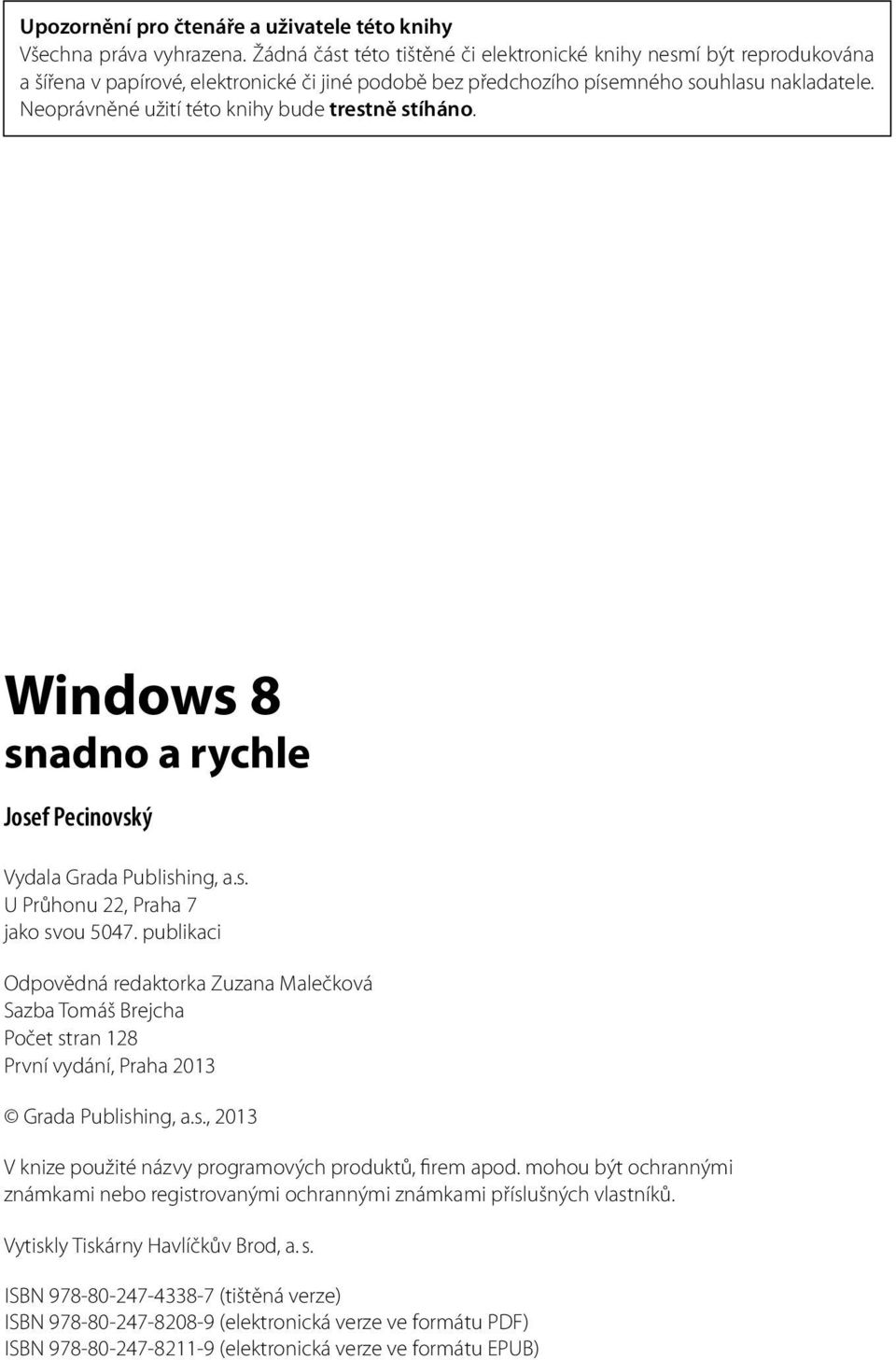 Upozornění pro čtenáře a uživatele této knihy
Všechna práva vyhrazena. Žádná část této tištěné či elektronické knihy nesmí být reprodukována a šířena v papírové, elektronické či jiné podobě bez předchozího písemného souhlasu nakladatele. Neoprávněné užití této knihy bude trestně stíháno.

Windows 8
snadno a rychle

Josef Pecinovský

Vydala Grada Publishing, a.s.
U Průhonu 22, Praha 7
jako svou 5047. publikaci

Odpovědná redaktorka Zuzana Malečková
Sazba Tomáš Brejcha
Počet stran 128
První vydání, Praha 2013

© Grada Publishing, a.s., 2013

V knize použité názvy programových produktů, firem apod. mohou být ochrannými známkami nebo registrovanými ochrannými známkami příslušných vlastníků.

Vytiskly Tiskárny Havlíčkův Brod, a. s.

ISBN 978-80-247-4338-7 (tištěná verze)
ISBN 978-80-247-8208-9 (elektronická verze ve formátu PDF)
ISBN 978-80-247-8211-9 (elektronická verze ve formátu EPUB)